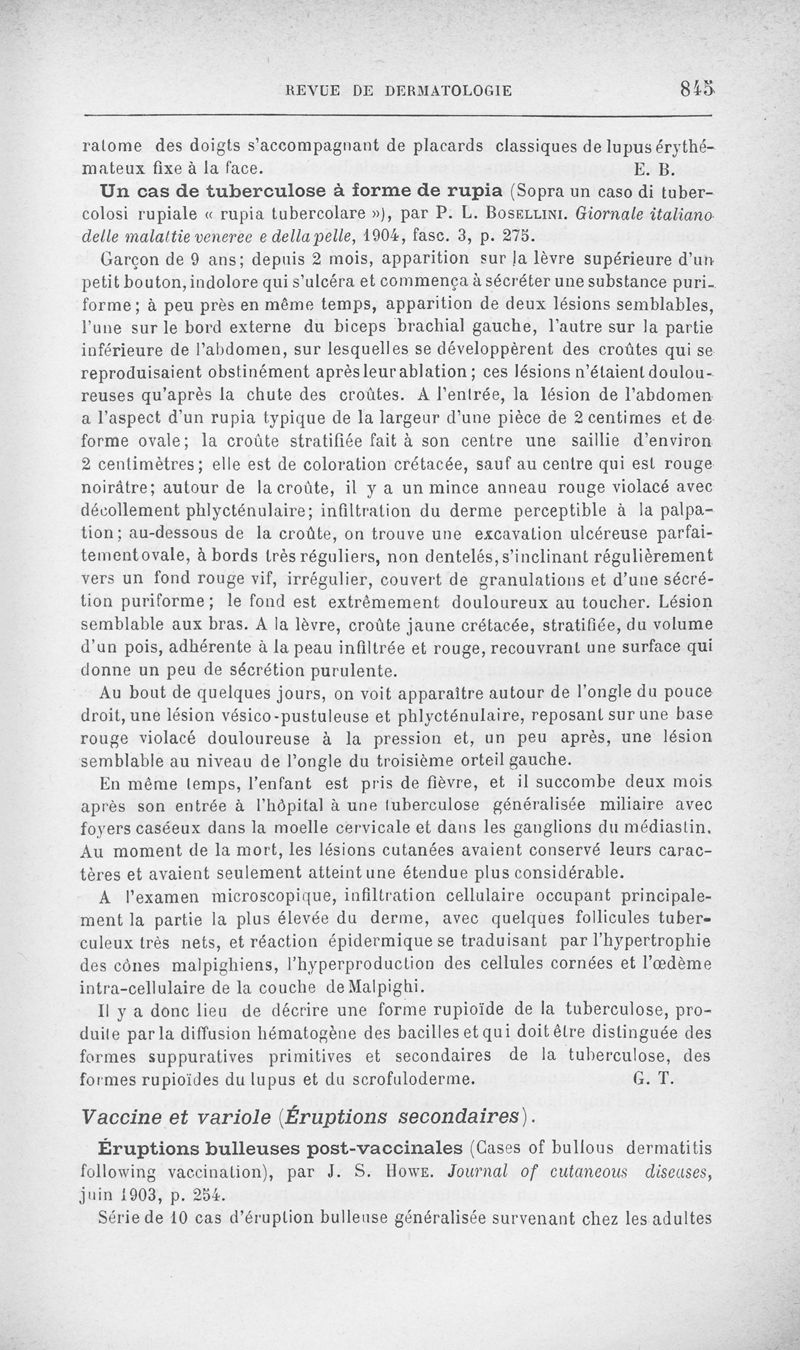 REVUE DE DERMATOLOGIE 845

ratome des doigts s'accompagnant de placards classiques de lupus érythémateux fixe à la face. E. B.

Un cas de tuberculose à forme de rupia (Sopra un caso di tubercolosi rupiale « rupia tubercolare »), par P. L. Bosellini. Giornale italiano delle malattie veneree e della pelle, 1904, fasc. 3, p. 275.

Garçon de 9 ans; depuis 2 mois, apparition sur la lèvre supérieure d'un petit bouton, indolore qui s'ulcéra et commença à sécréter une substance puriforme; à peu près en même temps, apparition de deux lésions semblables, l'une sur le bord externe du biceps brachial gauche, l'autre sur la partie inférieure de l'abdomen, sur lesquelles se développèrent des croûtes qui se reproduisaient obstinément après leur ablation; ces lésions n'étaient douloureuses qu'après la chute des croûtes. A l'entrée, la lésion de l'abdomen a l'aspect d'un rupia typique de la largeur d'une pièce de 2 centimes et de forme ovale; la croûte stratifiée fait à son centre une saillie d'environ 2 centimètres; elle est de coloration crétacée, sauf au centre qui est rouge noirâtre; autour de la croûte, il y a un mince anneau rouge violacé avec décollement phlycténulaire; infiltration du derme perceptible à la palpation; au-dessous de la croûte, on trouve une excavation ulcéreuse parfaitement ovale, à bords très réguliers, non dentelés, s'inclinant régulièrement vers un fond rouge vif, irrégulier, couvert de granulations et d'une sécrétion puriforme; le fond est extrêmement douloureux au toucher. Lésion semblable aux bras. A la lèvre, croûte jaune crétacée, stratifiée, du volume d'un pois, adhérente à la peau infiltrée et rouge, recouvrant une surface qui donne un peu de sécrétion purulente.

Au bout de quelques jours, on voit apparaître autour de l'ongle du pouce droit, une lésion vésico-pustuleuse et phlycténulaire, reposant sur une base rouge violacé douloureuse à la pression et, un peu après, une lésion semblable au niveau de l'ongle du troisième orteil gauche.

En même temps, l'enfant est pris de fièvre, et il succombe deux mois après son entrée à l'hôpital à une tuberculose généralisée miliaire avec foyers caséeux dans la moelle cervicale et dans les ganglions du médiastin. Au moment de la mort, les lésions cutanées avaient conservé leurs caractères et avaient seulement atteint une étendue plus considérable.

A l'examen microscopique, infiltration cellulaire occupant principalement la partie la plus élevée du derme, avec quelques follicules tuberculeux très nets, et réaction épidermique se traduisant par l'hypertrophie des cônes malpighiens, l'hyperproduction des cellules cornées et l'œdème intra-cellulaire de la couche de Malpighi.

Il y a donc lieu de décrire une forme rupioïde de la tuberculose, produite par la diffusion hématogène des bacilles et qui doit être distinguée des formes suppuratives primitives et secondaires de la tuberculose, des formes rupioïdes du lupus et du scrofuloderme. G. T.

Vaccine et variole (Éruptions secondaires).

Éruptions bulleuses post-vaccinales (Cases of bullous dermatitis following vaccination), par J. S. Howe. Journal of cutaneous diseases, juin 1903, p. 254.

Série de 10 cas d'éruption bulleuse généralisée survenant chez les adultes